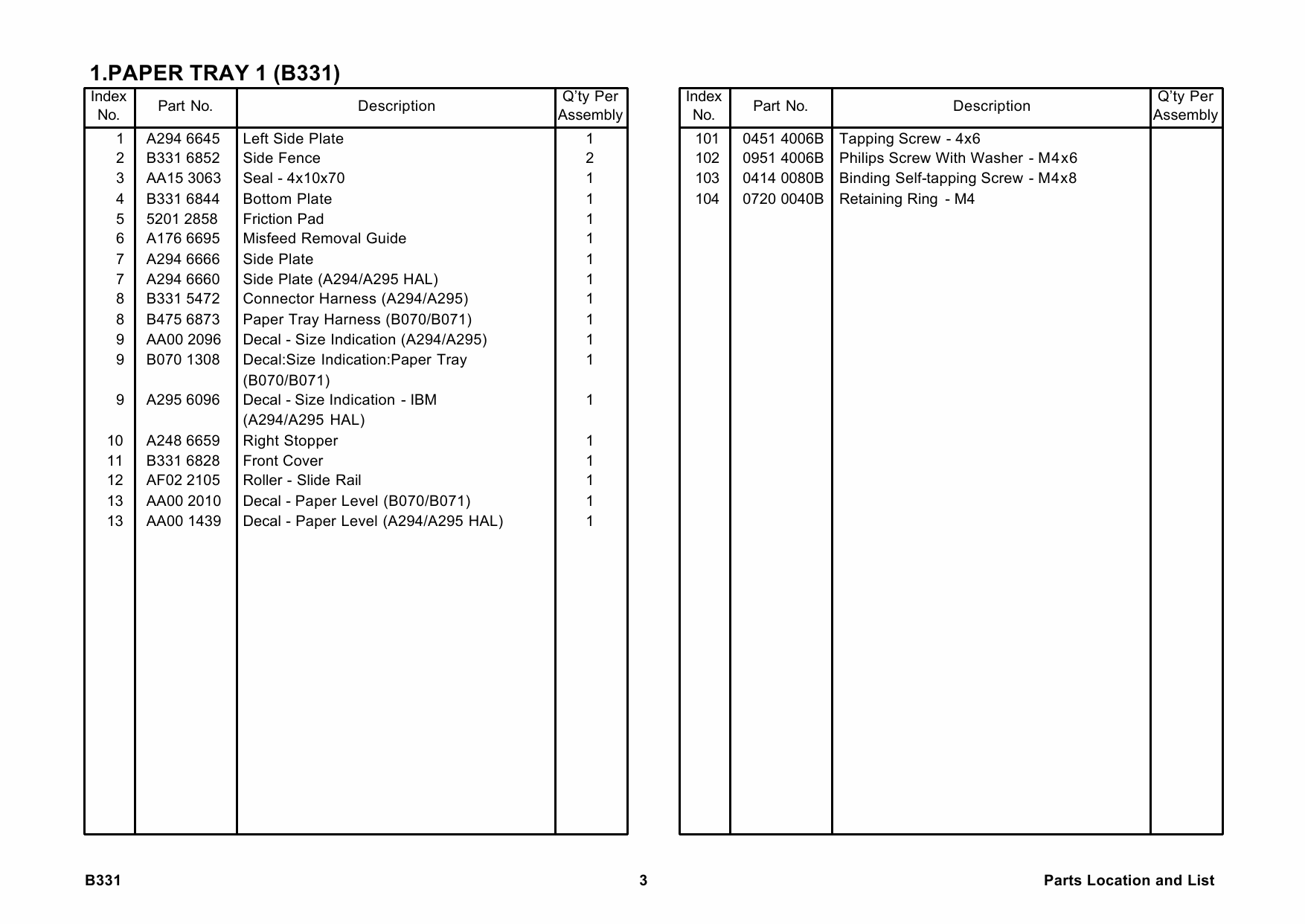 1.PAPER TRAY 1 (B331)

| Index No. | Part No. | Description | Q'ty Per Assembly |
|---|---|---|---|
| 1 | A294 6645 | Left Side Plate | 1 |
| 2 | B331 6852 | Side Fence | 2 |
| 3 | AA15 3063 | Seal - 4x10x70 | 1 |
| 4 | B331 6844 | Bottom Plate | 1 |
| 5 | 5201 2858 | Friction Pad | 1 |
| 6 | A176 6695 | Misfeed Removal Guide | 1 |
| 7 | A294 6666 | Side Plate | 1 |
| 7 | A294 6660 | Side Plate (A294/A295 HAL) | 1 |
| 8 | B331 5472 | Connector Harness (A294/A295) | 1 |
| 8 | B475 6873 | Paper Tray Harness (B070/B071) | 1 |
| 9 | AA00 2096 | Decal - Size Indication (A294/A295) | 1 |
| 9 | B070 1308 | Decal:Size Indication:Paper Tray (B070/B071) | 1 |
| 9 | A295 6096 | Decal - Size Indication - IBM (A294/A295 HAL) | 1 |
| 10 | A248 6659 | Right Stopper | 1 |
| 11 | B331 6828 | Front Cover | 1 |
| 12 | AF02 2105 | Roller - Slide Rail | 1 |
| 13 | AA00 2010 | Decal - Paper Level (B070/B071) | 1 |
| 13 | AA00 1439 | Decal - Paper Level (A294/A295 HAL) | 1 |

| Index No. | Part No. | Description | Q'ty Per Assembly |
|---|---|---|---|
| 101 | 0451 4006B | Tapping Screw - 4x6 | |
| 102 | 0951 4006B | Philips Screw With Washer - M4x6 | |
| 103 | 0414 0080B | Binding Self-tapping Screw - M4x8 | |
| 104 | 0720 0040B | Retaining Ring - M4 | |

B331 3 Parts Location and List